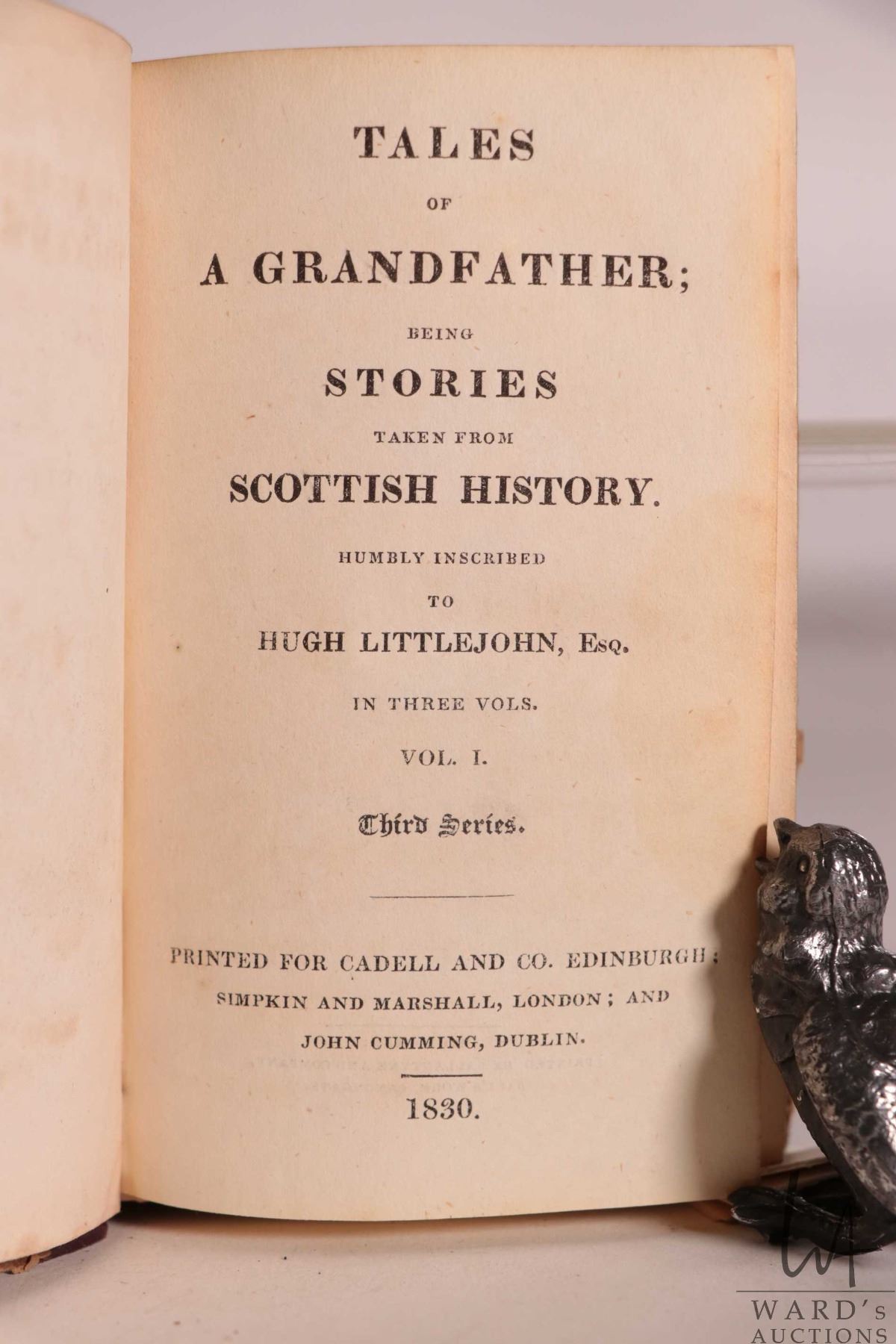 TALES

OF

A GRANDFATHER;

BEING

STORIES

TAKEN FROM

SCOTTISH HISTORY.

HUMBLY INSCRIBED

TO

HUGH LITTLEJOHN, Esq.

IN THREE VOLS.

VOL. I.

Third Series.

PRINTED FOR CADELL AND CO. EDINBURGH;
SIMPKIN AND MARSHALL, LONDON; AND
JOHN CUMMING, DUBLIN.

1830.

WARD's
AUCTIONS